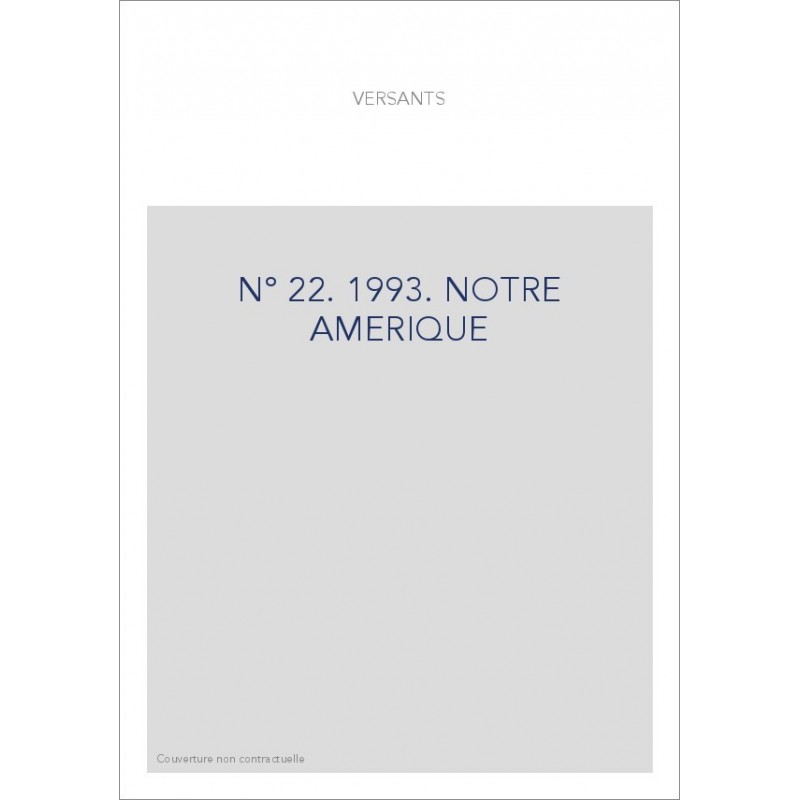 VERSANTS

N° 22. 1993. NOTRE AMERIQUE

Couverture non contractuelle